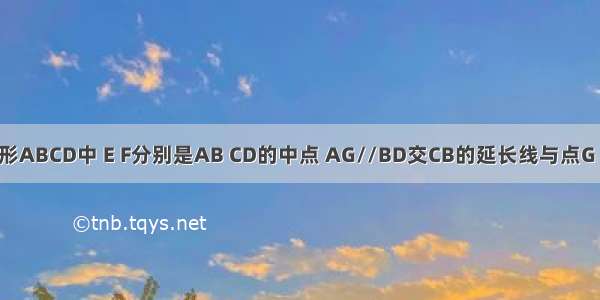 形ABCD中 E F分别是AB CD的中点 AG//BD交CB的延长线与点G

©tnb.tqys.net